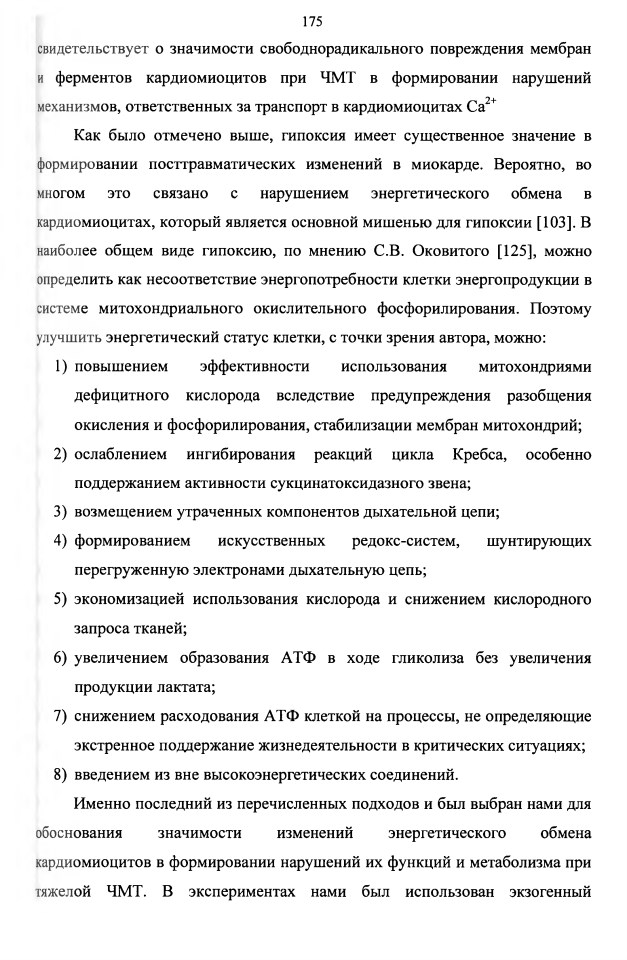 175

свидетельствует о значимости свободнорадикального повреждения мембран и ферментов кардиомиоцитов при ЧМТ в формировании нарушений механизмов, ответственных за транспорт в кардиомиоцитах $Ca^{2+}$

Как было отмечено выше, гипоксия имеет существенное значение в формировании посттравматических изменений в миокарде. Вероятно, во многом это связано с нарушением энергетического обмена в кардиомиоцитах, который является основной мишенью для гипоксии [103]. В наиболее общем виде гипоксию, по мнению С.В. Оковитого [125], можно определить как несоответствие энергопотребности клетки энергопродукции в системе митохондриального окислительного фосфорилирования. Поэтому улучшить энергетический статус клетки, с точки зрения автора, можно:

1) повышением эффективности использования митохондриями дефицитного кислорода вследствие предупреждения разобщения окисления и фосфорилирования, стабилизации мембран митохондрий;
2) ослаблением ингибирования реакций цикла Кребса, особенно поддержанием активности сукцинатоксидазного звена;
3) возмещением утраченных компонентов дыхательной цепи;
4) формированием искусственных редокс-систем, шунтирующих перегруженную электронами дыхательную цепь;
5) экономизацией использования кислорода и снижением кислородного запроса тканей;
6) увеличением образования АТФ в ходе гликолиза без увеличения продукции лактата;
7) снижением расходования АТФ клеткой на процессы, не определяющие экстренное поддержание жизнедеятельности в критических ситуациях;
8) введением из вне высокоэнергетических соединений.

Именно последний из перечисленных подходов и был выбран нами для обоснования значимости изменений энергетического обмена кардиомиоцитов в формировании нарушений их функций и метаболизма при тяжелой ЧМТ. В экспериментах нами был использован экзогенный